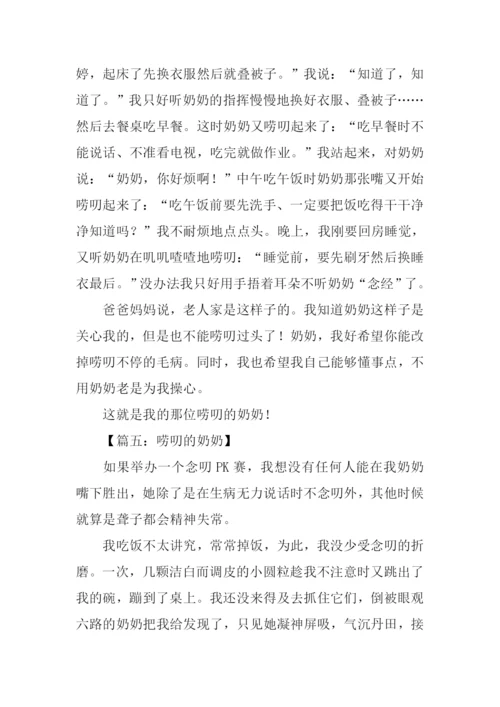 婷，起床了先换衣服然后就叠被子。”我说：“知道了，知道了。”我只好听奶奶的指挥慢慢地换好衣服、叠被子……然后去餐桌吃早餐。这时奶奶又唠叨起来了：“吃早餐时不能说话、不准看电视，吃完就做作业。”我站起来，对奶奶说：“奶奶，你好烦啊！”中午吃午饭时奶奶那张嘴又开始唠叨起来了：“吃午饭前要先洗手、一定要把饭吃得干干净净知道吗？”我不耐烦地点点头。晚上，我刚要回房睡觉，又听奶奶在叽叽喳喳地唠叨：“睡觉前，要先刷牙然后换睡衣最后。”没办法我只好用手捂着耳朵不听奶奶“念经”了。

爸爸妈妈说，老人家是这样子的。我知道奶奶这样子是关心我的，但是也不能唠叨过头了！奶奶，我好希望你能改掉唠叨不停的毛病。同时，我也希望我自己能够懂事点，不用奶奶老是为我操心。

这就是我的那位唠叨的奶奶！

【篇五：唠叨的奶奶】

如果举办一个念叨 PK 赛，我想没有任何人能在我奶奶嘴下胜出，她除了是在生病无力说话时不念叨外，其他时候就算是聋子都会精神失常。

我吃饭不太讲究，常常掉饭，为此，我没少受念叨的折磨。一次，几颗洁白而调皮的小圆粒趁我不注意时又跳出了我的碗，蹦到了桌上。我还没来得及去抓住它们，倒被眼观六路的奶奶把我给发现了，只见她凝神屏吸，气沉丹田，接